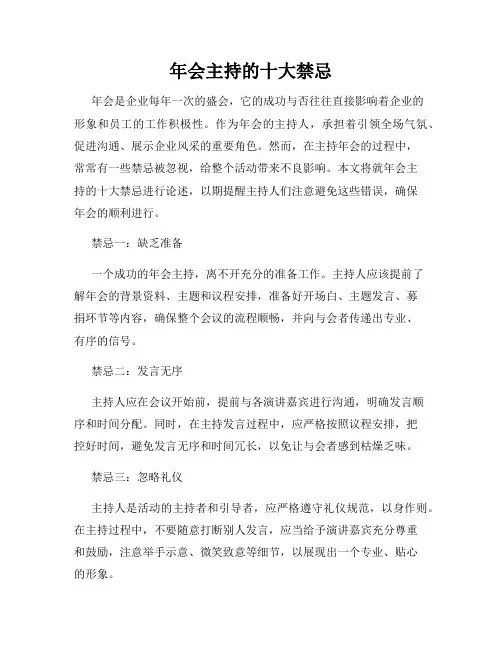 年会主持的十大禁忌

年会是企业每年一次的盛会，它的成功与否往往直接影响着企业的形象和员工的工作积极性。作为年会的主持人，承担着引领全场气氛、促进沟通、展示企业风采的重要角色。然而，在主持年会的过程中，常常有一些禁忌被忽视，给整个活动带来不良影响。本文将就年会主持的十大禁忌进行论述，以期提醒主持人们注意避免这些错误，确保年会的顺利进行。

禁忌一：缺乏准备

一个成功的年会主持，离不开充分的准备工作。主持人应该提前了解年会的背景资料、主题和议程安排，准备好开场白、主题发言、募捐环节等内容，确保整个会议的流程顺畅，并向与会者传递出专业、有序的信号。

禁忌二：发言无序

主持人应在会议开始前，提前与各演讲嘉宾进行沟通，明确发言顺序和时间分配。同时，在主持发言过程中，应严格按照议程安排，把控好时间，避免发言无序和时间冗长，以免让与会者感到枯燥乏味。

禁忌三：忽略礼仪

主持人是活动的主持者和引导者，应严格遵守礼仪规范，以身作则。在主持过程中，不要随意打断别人发言，应当给予演讲嘉宾充分尊重和鼓励，注意举手示意、微笑致意等细节，以展现出一个专业、贴心的形象。